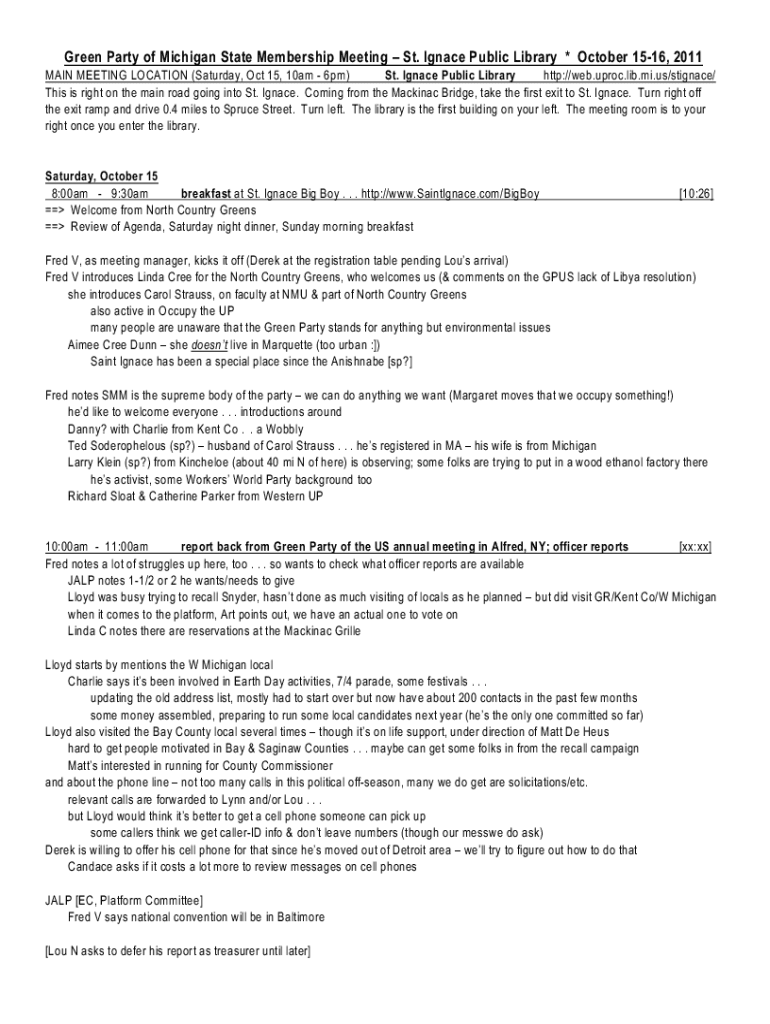 Green Party of Michigan State Membership Meeting – St. Ignace Public Library * October 15-16, 2011

MAIN MEETING LOCATION (Saturday, Oct 15, 10am - 6pm) St. Ignace Public Library http://web.uproc.lib.mi.us/stignace/

This is right on the main road going into St. Ignace. Coming from the Mackinac Bridge, take the first exit to St. Ignace. Turn right off the exit ramp and drive 0.4 miles to Spruce Street. Turn left. The library is the first building on your left. The meeting room is to your right once you enter the library.

Saturday, October 15

8:00am - 9:30am breakfast at St. Ignace Big Boy . . . http://www.SaintIgnace.com/BigBoy [10:26]

==> Welcome from North Country Greens

==> Review of Agenda, Saturday night dinner, Sunday morning breakfast

Fred V, as meeting manager, kicks it off (Derek at the registration table pending Lou's arrival)

Fred V introduces Linda Cree for the North Country Greens, who welcomes us (& comments on the GPUS lack of Libya resolution)

she introduces Carol Strauss, on faculty at NMU & part of North Country Greens

also active in Occupy the UP

many people are unaware that the Green Party stands for anything but environmental issues

Aimee Cree Dunn – she doesn't live in Marquette (too urban :])

Saint Ignace has been a special place since the Anishnabe [sp?]

Fred notes SMM is the supreme body of the party – we can do anything we want (Margaret moves that we occupy something!)

he'd like to welcome everyone . . . introductions around

Danny? with Charlie from Kent Co . . a Wobbly

Ted Soderophelous (sp?) – husband of Carol Strauss . . . he's registered in MA – his wife is from Michigan

Larry Klein (sp?) from Kincheloe (about 40 mi N of here) is observing; some folks are trying to put in a wood ethanol factory there

he's activist, some Workers' World Party background too

Richard Sloat & Catherine Parker from Western UP

10:00am - 11:00am report back from Green Party of the US annual meeting in Alfred, NY; officer reports [xx:xx]

Fred notes a lot of struggles up here, too . . . so wants to check what officer reports are available

JALP notes 1-1/2 or 2 he wants/needs to give

Lloyd was busy trying to recall Snyder, hasn't done as much visiting of locals as he planned – but did visit GR/Kent Co/W Michigan

when it comes to the platform, Art points out, we have an actual one to vote on

Linda C notes there are reservations at the Mackinac Grille

Lloyd starts by mentions the W Michigan local

Charlie says it's been involved in Earth Day activities, 7/4 parade, some festivals . . .

updating the old address list, mostly had to start over but now have about 200 contacts in the past few months

some money assembled, preparing to run some local candidates next year (he's the only one committed so far)

Lloyd also visited the Bay County local several times – though it's on life support, under direction of Matt De Heus

hard to get people motivated in Bay & Saginaw Counties . . . maybe can get some folks in from the recall campaign

Matt's interested in running for County Commissioner

and about the phone line – not too many calls in this political off-season, many we do get are solicitations/etc.

relevant calls are forwarded to Lynn and/or Lou . . .

but Lloyd would think it's better to get a cell phone someone can pick up

some callers think we get caller-ID info & don't leave numbers (though our messwe do ask)

Derek is willing to offer his cell phone for that since he's moved out of Detroit area – we'll try to figure out how to do that

Candace asks if it costs a lot more to review messages on cell phones

JALP [EC, Platform Committee]

Fred V says national convention will be in Baltimore

[Lou N asks to defer his report as treasurer until later]